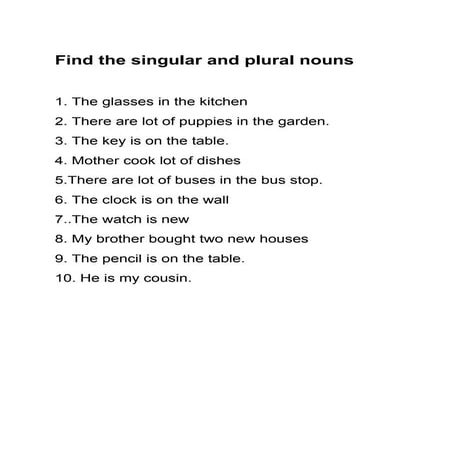 Find the singular and plural nouns

1. The glasses in the kitchen
2. There are lot of puppies in the garden.
3. The key is on the table.
4. Mother cook lot of dishes
5.There are lot of buses in the bus stop.
6. The clock is on the wall
7..The watch is new
8. My brother bought two new houses
9. The pencil is on the table.
10. He is my cousin.